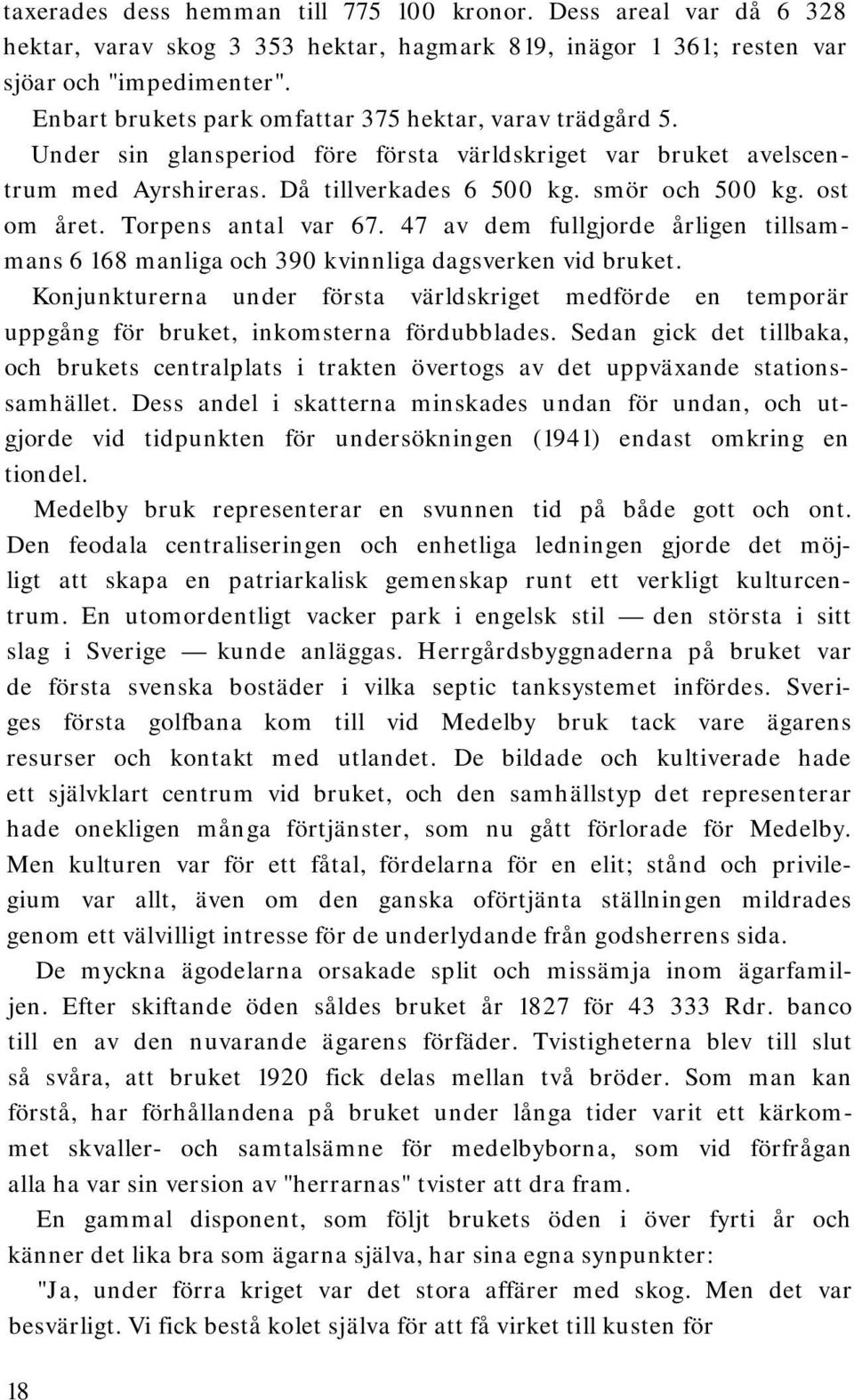 taxerades dess hemman till 775 100 kronor. Dess areal var då 6 328 hektar, varav skog 3 353 hektar, hagmark 819, inägor 1 361; resten var sjöar och "impedimenter".

Enbart brukets park omfattar 375 hektar, varav trädgård 5.

Under sin glansperiod före första världskriget var bruket avelscentrum med Ayrshireras. Då tillverkades 6 500 kg. smör och 500 kg. ost om året. Torpens antal var 67. 47 av dem fullgjorde årligen tillsammans 6 168 manliga och 390 kvinnliga dagsverken vid bruket.

Konjunkturerna under första världskriget medförde en temporär uppgång för bruket, inkomsterna fördubblades. Sedan gick det tillbaka, och brukets centralplats i trakten övertogs av det uppväxande stationssamhället. Dess andel i skatterna minskades undan för undan, och utgjorde vid tidpunkten för undersökningen (1941) endast omkring en tiondel.

Medelby bruk representerar en svunnen tid på både gott och ont. Den feodala centraliseringen och enhetliga ledningen gjorde det möjligt att skapa en patriarkalisk gemenskap runt ett verkligt kulturcentrum. En utomordentligt vacker park i engelsk stil — den största i sitt slag i Sverige — kunde anläggas. Herrgårdsbyggnaderna på bruket var de första svenska bostäder i vilka septic tanksystemet infördes. Sveriges första golfbana kom till vid Medelby bruk tack vare ägarens resurser och kontakt med utlandet. De bildade och kultiverade hade ett självklart centrum vid bruket, och den samhällstyp det representerar hade onekligen många förtjänster, som nu gått förlorade för Medelby. Men kulturen var för ett fåtal, fördelarna för en elit; stånd och privilegium var allt, även om den ganska oförtjänta ställningen mildrades genom ett välvilligt intresse för de underlydande från godsherrens sida.

De myckna ägodelarna orsakade split och missämja inom ägarfamiljen. Efter skiftande öden såldes bruket år 1827 för 43 333 Rdr. banco till en av den nuvarande ägarens förfäder. Tvistigheterna blev till slut så svåra, att bruket 1920 fick delas mellan två bröder. Som man kan förstå, har förhållandena på bruket under långa tider varit ett kärkommet skvaller- och samtalsämne för medelbyborna, som vid förfrågan alla ha var sin version av "herrarnas" tvister att dra fram.

En gammal disponent, som följt brukets öden i över fyrti år och känner det lika bra som ägarna själva, har sina egna synpunkter:

"Ja, under förra kriget var det stora affärer med skog. Men det var besvärligt. Vi fick bestå kolet själva för att få virket till kusten för

18